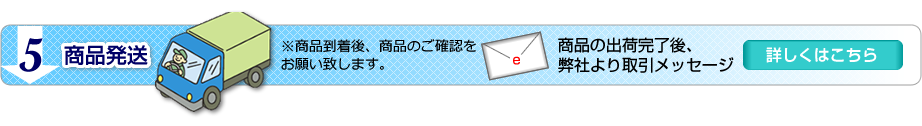 5 商品発送

※商品到着後、商品のご確認をお願い致します。

e

商品の出荷完了後、弊社より取引メッセージ

詳しくはこちら